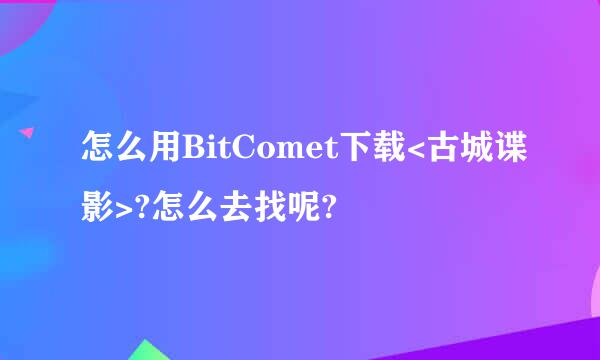 怎么用BitComet下载<古城谍影>?怎么去找呢?